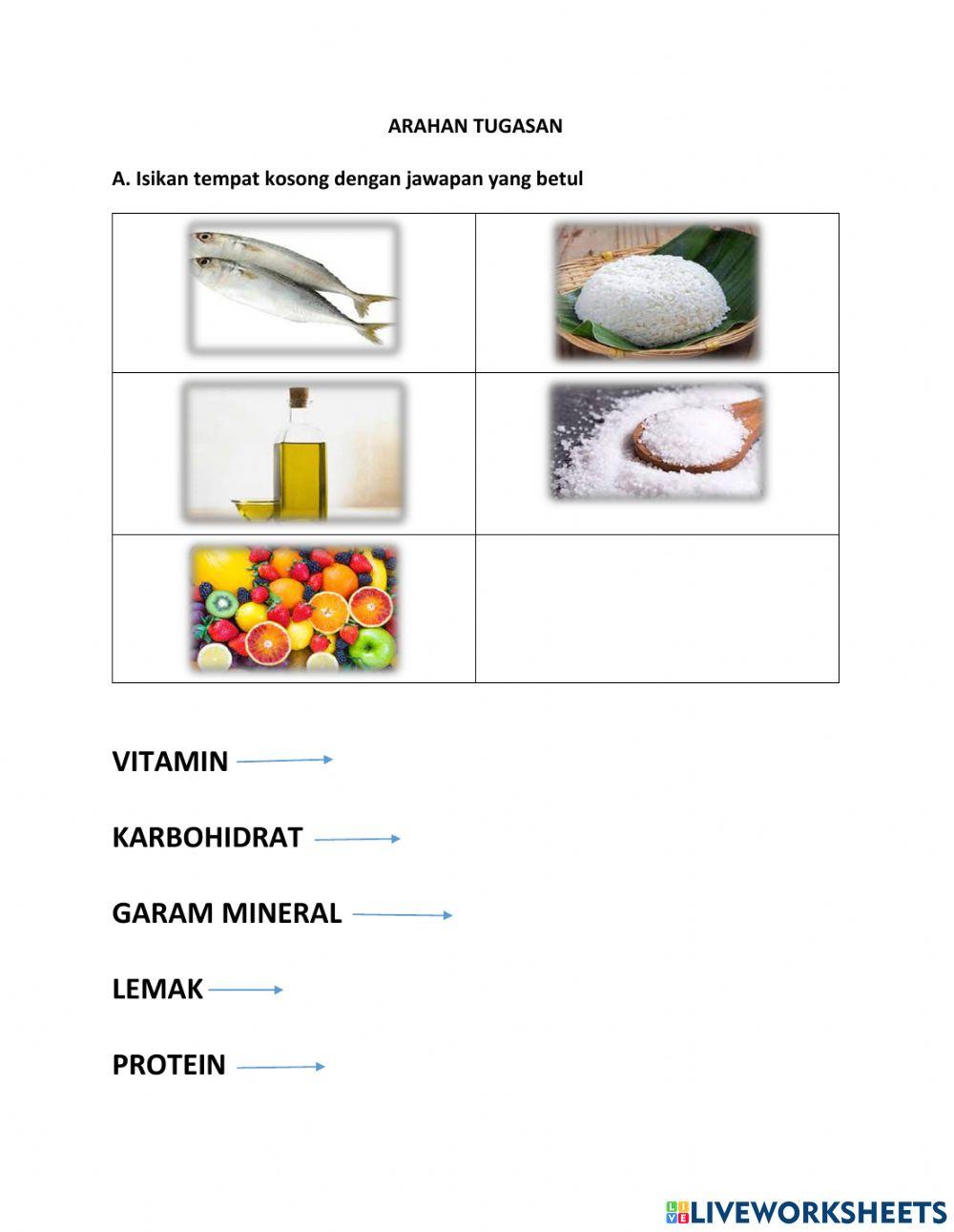 ARAHAN TUGASAN

A. Isikan tempat kosong dengan jawapan yang betul

VITAMIN

KARBOHIDRAT

GARAM MINERAL

LEMAK

PROTEIN

LIVEWORKSHEETS